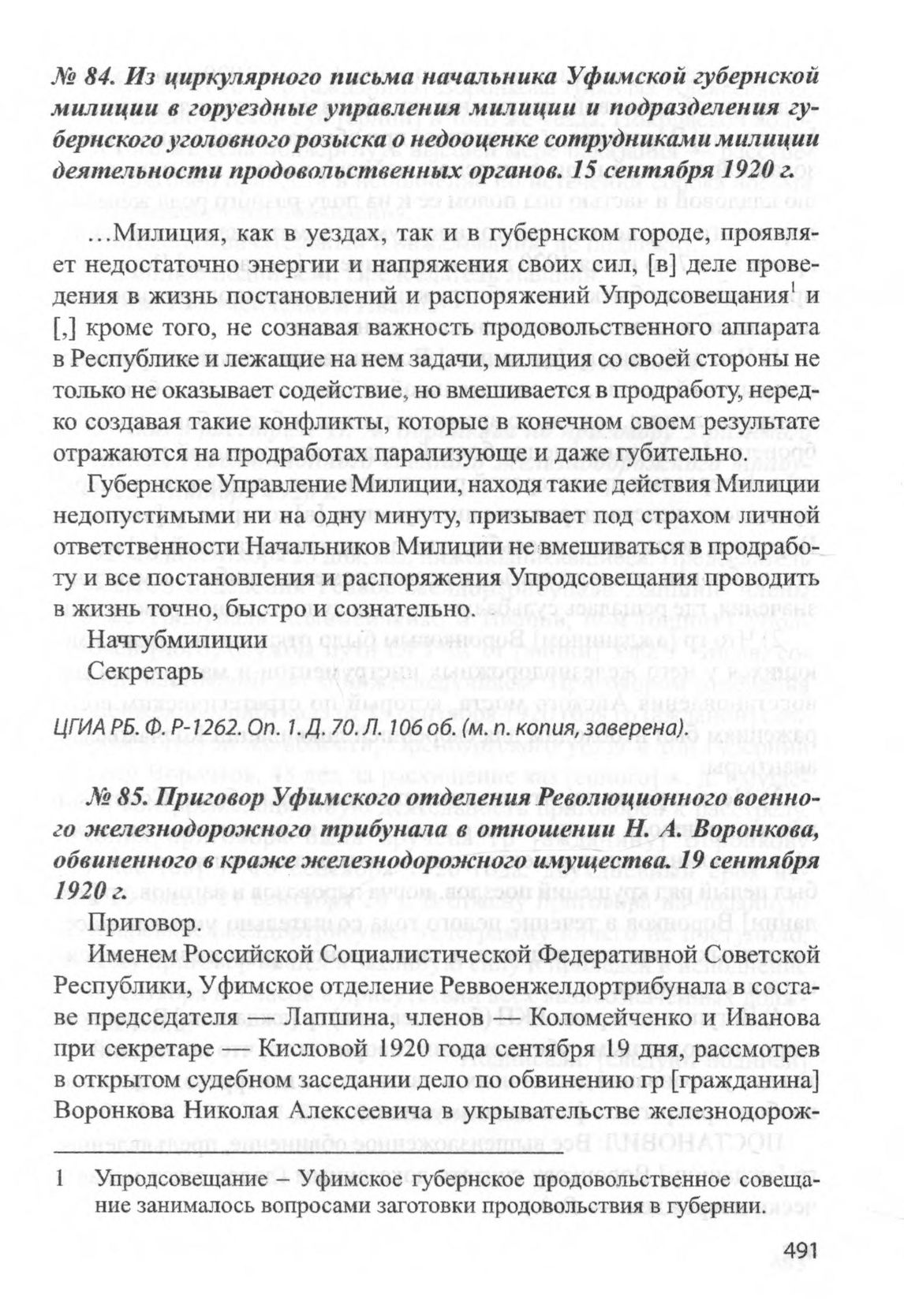 № 84. Из циркулярного письма начальника Уфимской губернской милиции в горуездные управления милиции и подразделения губернского уголовного розыска о недооценке сотрудниками милиции деятельности продовольственных органов. 15 сентября 1920 г.

…Милиция, как в уездах, так и в губернском городе, проявляет недостаточно энергии и напряжения своих сил, [в] деле проведения в жизнь постановлений и распоряжений Упродсовещания$^1$ и [,] кроме того, не сознавая важность продовольственного аппарата в Республике и лежащие на нем задачи, милиция со своей стороны не только не оказывает содействие, но вмешивается в продработу, нередко создавая такие конфликты, которые в конечном своем результате отражаются на продработах парализующе и даже губительно.

Губернское Управление Милиции, находя такие действия Милиции недопустимыми ни на одну минуту, призывает под страхом личной ответственности Начальников Милиции не вмешиваться в продработу и все постановления и распоряжения Упродсовещания проводить в жизнь точно, быстро и сознательно.

Начгубмилиции

Секретарь

ЦГИА РБ. Ф. Р-1262. Оп. 1. Д. 70. Л. 106 об. (м. п. копия, заверена).

№ 85. Приговор Уфимского отделения Революционного военного железнодорожного трибунала в отношении Н. А. Воронкова, обвиненного в краже железнодорожного имущества. 19 сентября 1920 г.

Приговор.

Именем Российской Социалистической Федеративной Советской Республики, Уфимское отделение Реввоенжелдортрибунала в составе председателя — Лапшина, членов — Коломейченко и Иванова при секретаре — Кисловой 1920 года сентября 19 дня, рассмотрев в открытом судебном заседании дело по обвинению гр [гражданина] Воронкова Николая Алексеевича в укрывательстве железнодорож-

1 Упродсовещание – Уфимское губернское продовольственное совещание занималось вопросами заготовки продовольствия в губернии.

491